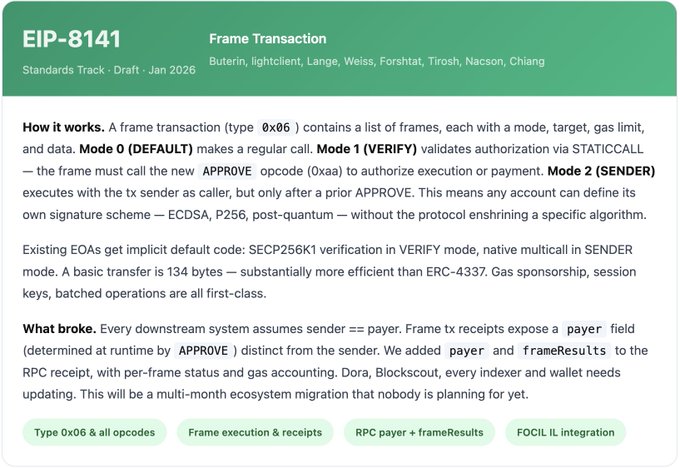 EIP-8141

Standards Track · Draft · Jan 2026

Frame Transaction

Buterin, lightclient, Lange, Weiss, Forshtat, Tirosh, Nacson, Chiang

How it works. A frame transaction (type 0x06 ) contains a list of frames, each with a mode, target, gas limit, and data. Mode 0 (DEFAULT) makes a regular call. Mode 1 (VERIFY) validates authorization via STATICCALL — the frame must call the new APPROVE opcode (0xaa) to authorize execution or payment. Mode 2 (SENDER) executes with the tx sender as caller, but only after a prior APPROVE. This means any account can define its own signature scheme — ECDSA, P256, post-quantum — without the protocol enshrining a specific algorithm.

Existing EOAs get implicit default code: SECP256K1 verification in VERIFY mode, native multicall in SENDER mode. A basic transfer is 134 bytes — substantially more efficient than ERC-4337. Gas sponsorship, session keys, batched operations are all first-class.

What broke. Every downstream system assumes sender == payer. Frame tx receipts expose a payer field (determined at runtime by APPROVE ) distinct from the sender. We added payer and frameResults to the RPC receipt, with per-frame status and gas accounting. Dora, Blockscout, every indexer and wallet needs updating. This will be a multi-month ecosystem migration that nobody is planning for yet.

Type 0x06 & all opcodes

Frame execution & receipts

RPC payer + frameResults

FOCIL IL integration